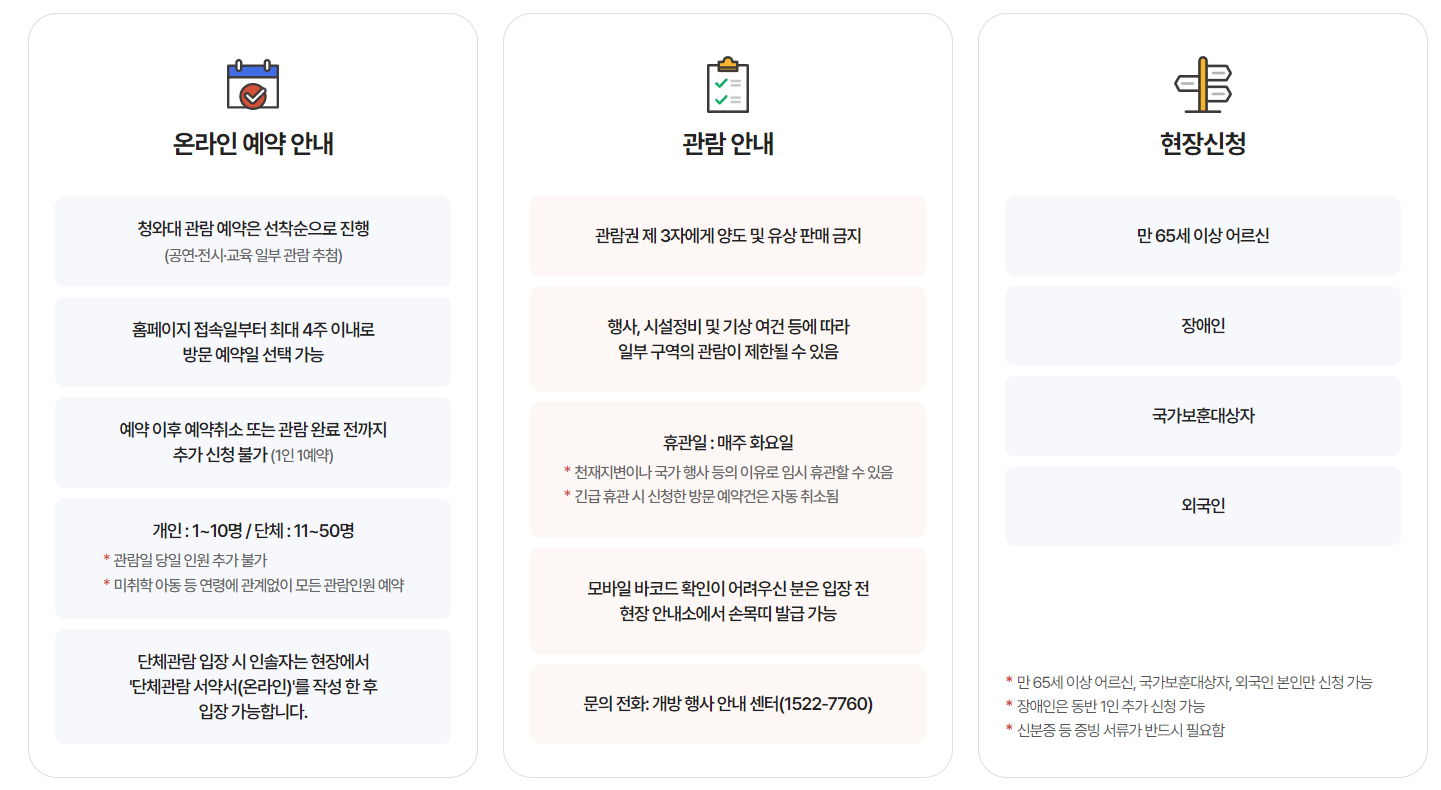 온라인 예약 안내

청와대 관람 예약은 선착순으로 진행
(공연·전시·교육 일부 관람 추첨)

홈페이지 접속일부터 최대 4주 이내로
방문 예약일 선택 가능

예약 이후 예약취소 또는 관람 완료 전까지
추가 신청 불가 (1인 1예약)

개인 : 1~10명 / 단체 : 11~50명
* 관람일 당일 인원 추가 불가
* 미취학 아동 등 연령에 관계없이 모든 관람인원 예약

단체관람 입장 시 인솔자는 현장에서
'단체관람 서약서(온라인)'를 작성 한 후
입장 가능합니다.

관람 안내

관람권 제 3자에게 양도 및 유상 판매 금지

행사, 시설정비 및 기상 여건 등에 따라
일부 구역의 관람이 제한될 수 있음

휴관일 : 매주 화요일
* 천재지변이나 국가 행사 등의 이유로 임시 휴관할 수 있음
* 긴급 휴관 시 신청한 방문 예약건은 자동 취소됨

모바일 바코드 확인이 어려우신 분은 입장 전
현장 안내소에서 손목띠 발급 가능

문의 전화: 개방 행사 안내 센터(1522-7760)

현장신청

만 65세 이상 어르신

장애인

국가보훈대상자

외국인

* 만 65세 이상 어르신, 국가보훈대상자, 외국인 본인만 신청 가능
* 장애인은 동반 1인 추가 신청 가능
* 신분증 등 증빙 서류가 반드시 필요함